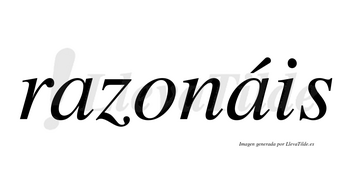 razonáis

LlevaTilde

Imagen generada por LlevaTilde.es